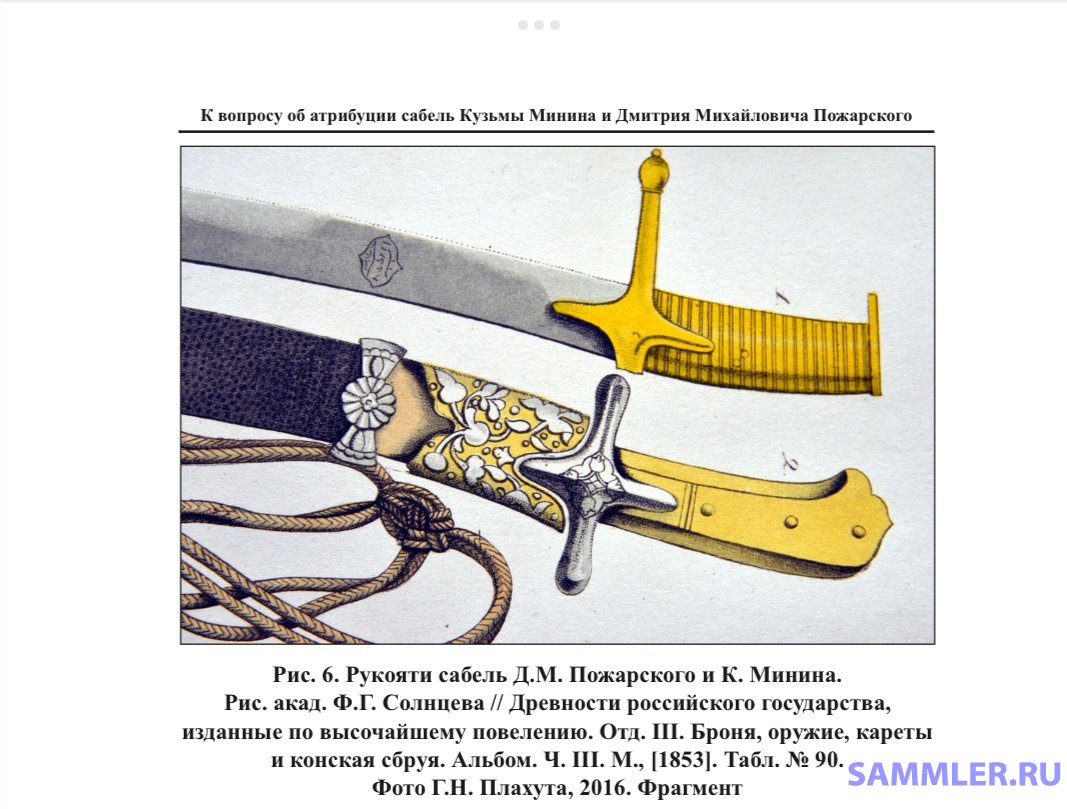 К вопросу об атрибуции сабель Кузьмы Минина и Дмитрия Михайловича Пожарского

1

2

Рис. 6. Рукояти сабель Д.М. Пожарского и К. Минина. Рис. акад. Ф.Г. Солнцева // Древности российского государства, изданные по высочайшему повелению. Отд. III. Броня, оружие, кареты и конская сбруя. Альбом. Ч. III. М., [1853]. Табл. № 90. Фото Г.Н. Плахута, 2016. Фрагмент

SAMMLER.RU